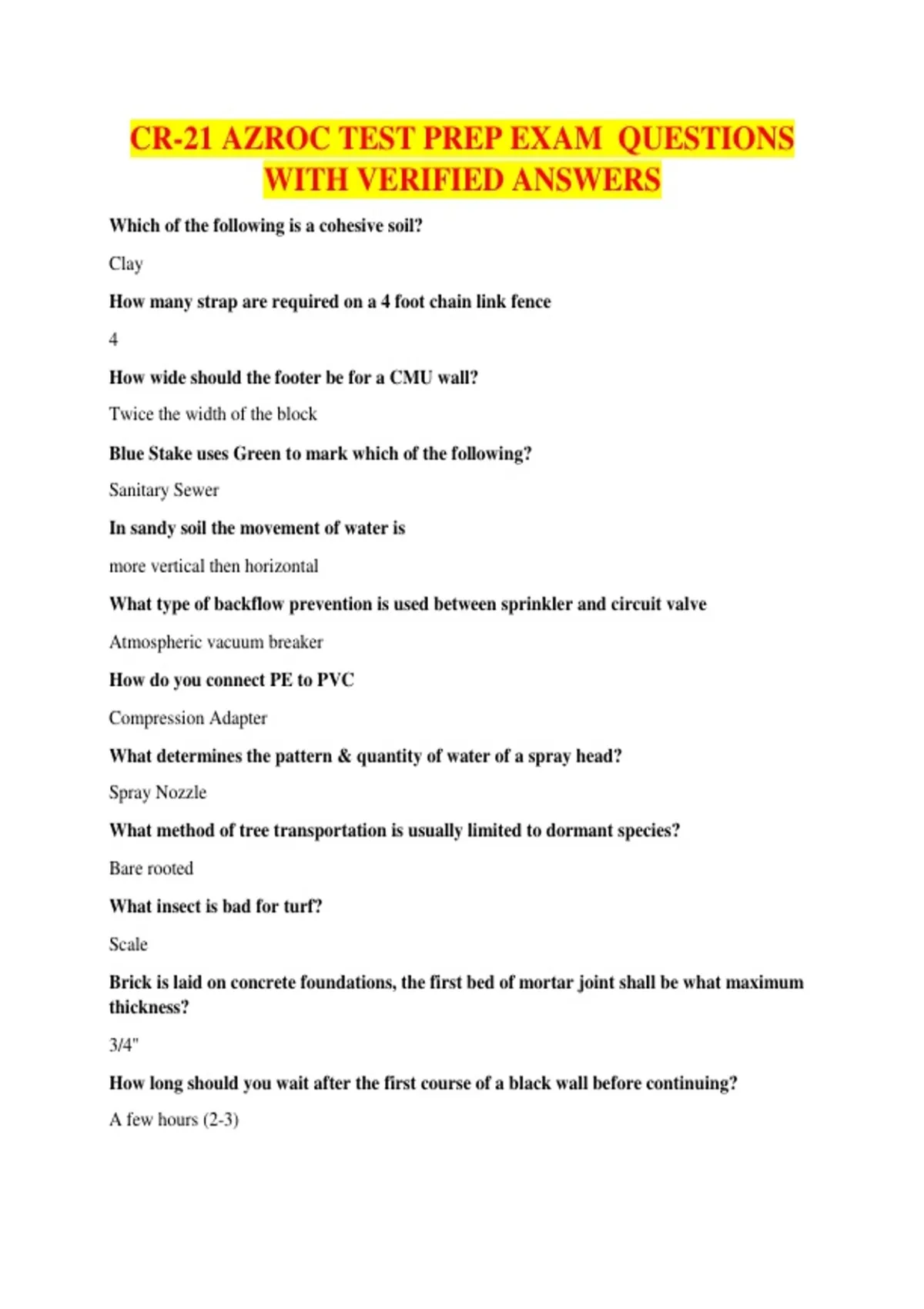 CR-21 AZROC TEST PREP EXAM QUESTIONS WITH VERIFIED ANSWERS

Which of the following is a cohesive soil?

Clay

How many strap are required on a 4 foot chain link fence

4

How wide should the footer be for a CMU wall?

Twice the width of the block

Blue Stake uses Green to mark which of the following?

Sanitary Sewer

In sandy soil the movement of water is

more vertical then horizontal

What type of backflow prevention is used between sprinkler and circuit valve

Atmospheric vacuum breaker

How do you connect PE to PVC

Compression Adapter

What determines the pattern & quantity of water of a spray head?

Spray Nozzle

What method of tree transportation is usually limited to dormant species?

Bare rooted

What insect is bad for turf?

Scale

Brick is laid on concrete foundations, the first bed of mortar joint shall be what maximum thickness?

3/4"

How long should you wait after the first course of a black wall before continuing?

A few hours (2-3)